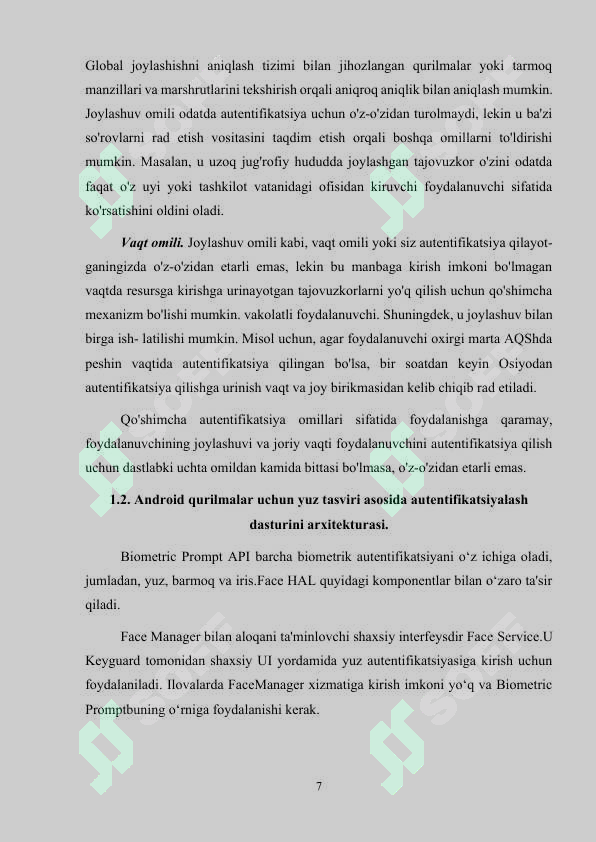 Global joylashishni aniqlash tizimi bilan jihozlangan qurilmalar yoki tarmoq manzillari va marshrutlarini tekshirish orqali aniqroq aniqlik bilan aniqlash mumkin. Joylashuv omili odatda autentifikatsiya uchun o'z-o'zidan turolmaydi, lekin u ba'zi so'rovlarni rad etish vositasini taqdim etish orqali boshqa omillarni to'ldirishi mumkin. Masalan, u uzoq jug'rofiy hududda joylashgan tajovuzkor o'zini odatda faqat o'z uyi yoki tashkilot vatanidagi ofisidan kiruvchi foydalanuvchi sifatida ko'rsatishini oldini oladi.

Vaqt omili. Joylashuv omili kabi, vaqt omili yoki siz autentifikatsiya qilayotganingizda o'z-o'zidan etarli emas, lekin bu manbaga kirish imkoni bo'lmagan vaqtda resursga kirishga urinayotgan tajovuzkorlarni yo'q qilish uchun qo'shimcha mexanizm bo'lishi mumkin. vakolatli foydalanuvchi. Shuningdek, u joylashuv bilan birga ish- latilishi mumkin. Misol uchun, agar foydalanuvchi oxirgi marta AQShda peshin vaqtida autentifikatsiya qilingan bo'lsa, bir soatdan keyin Osiyodan autentifikatsiya qilishga urinish vaqt va joy birikmasidan kelib chiqib rad etiladi.

Qo'shimcha autentifikatsiya omillari sifatida foydalanishga qaramay, foydalanuvchining joylashuvi va joriy vaqti foydalanuvchini autentifikatsiya qilish uchun dastlabki uchta omildan kamida bittasi bo'lmasa, o'z-o'zidan etarli emas.

1.2. Android qurilmalar uchun yuz tasviri asosida autentifikatsiyalash dasturini arxitekturasi.

Biometric Prompt API barcha biometrik autentifikatsiyani o‘z ichiga oladi, jumladan, yuz, barmoq va iris.Face HAL quyidagi komponentlar bilan o‘zaro ta'sir qiladi.

Face Manager bilan aloqani ta'minlovchi shaxsiy interfeysdir Face Service.U Keyguard tomonidan shaxsiy UI yordamida yuz autentifikatsiyasiga kirish uchun foydalaniladi. Ilovalarda FaceManager xizmatiga kirish imkoni yo‘q va Biometric Promptbuning o‘rniga foydalanishi kerak.

7